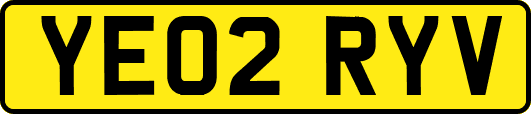 YE02 RYV